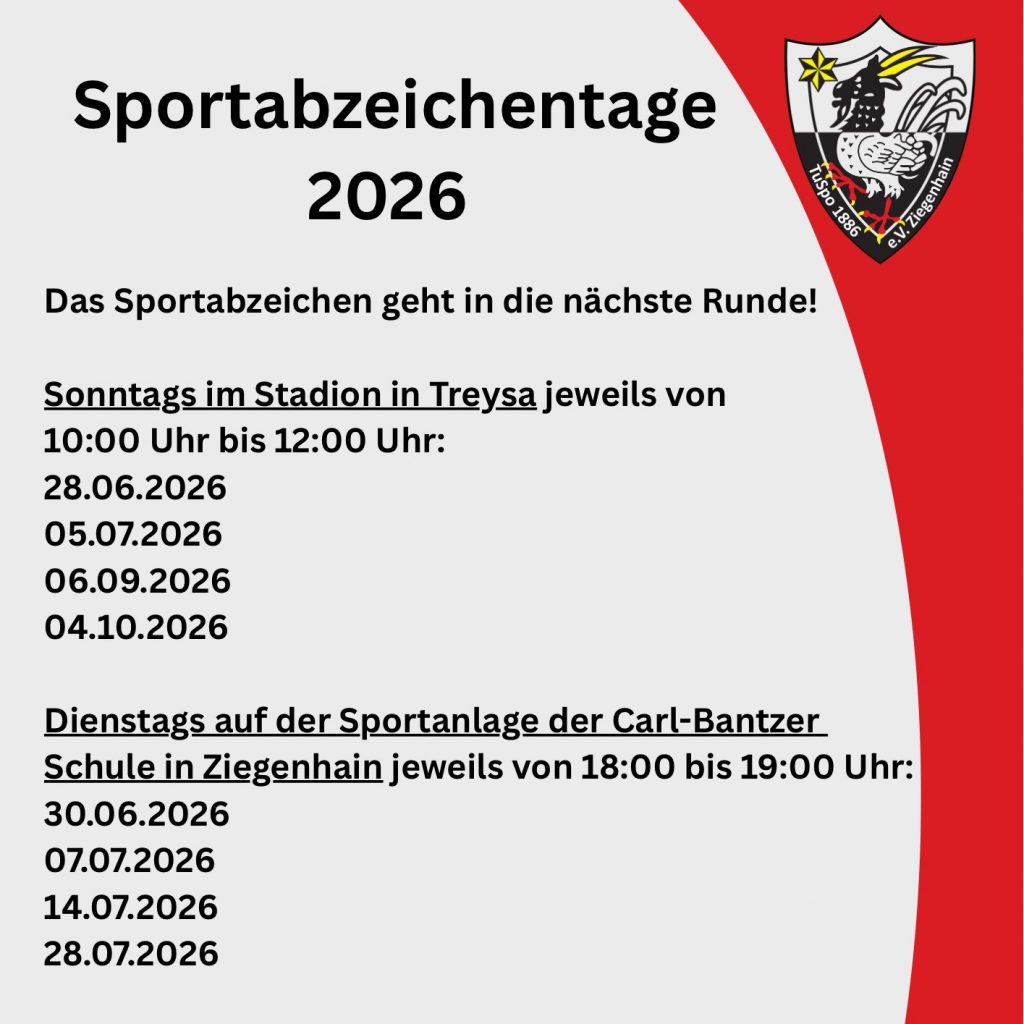 Sportabzeichentage 2026

TuSpo 1886 e.V. Ziegenhain

Das Sportabzeichen geht in die nächste Runde!

Sonntags im Stadion in Treysa jeweils von 10:00 Uhr bis 12:00 Uhr:
28.06.2026
05.07.2026
06.09.2026
04.10.2026

Dienstags auf der Sportanlage der Carl-Bantzer Schule in Ziegenhain jeweils von 18:00 bis 19:00 Uhr:
30.06.2026
07.07.2026
14.07.2026
28.07.2026